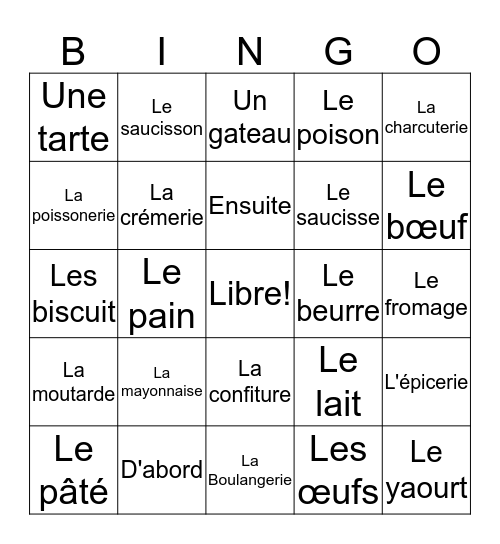 | B | I | N | G | O |
|---|---|---|---|---|
| Une tarte | Le saucisson | Un gateau | Le poison | La charcuterie |
| La poissonerie | La crémerie | Ensuite | Le saucisse | Le bœuf |
| Les biscuit | Le pain | Libre! | Le beurre | Le fromage |
| La moutarde | La mayonnaise | La confiture | Le lait | L'épicerie |
| Le pâté | D'abord | La Boulangerie | Les œufs | Le yaourt |